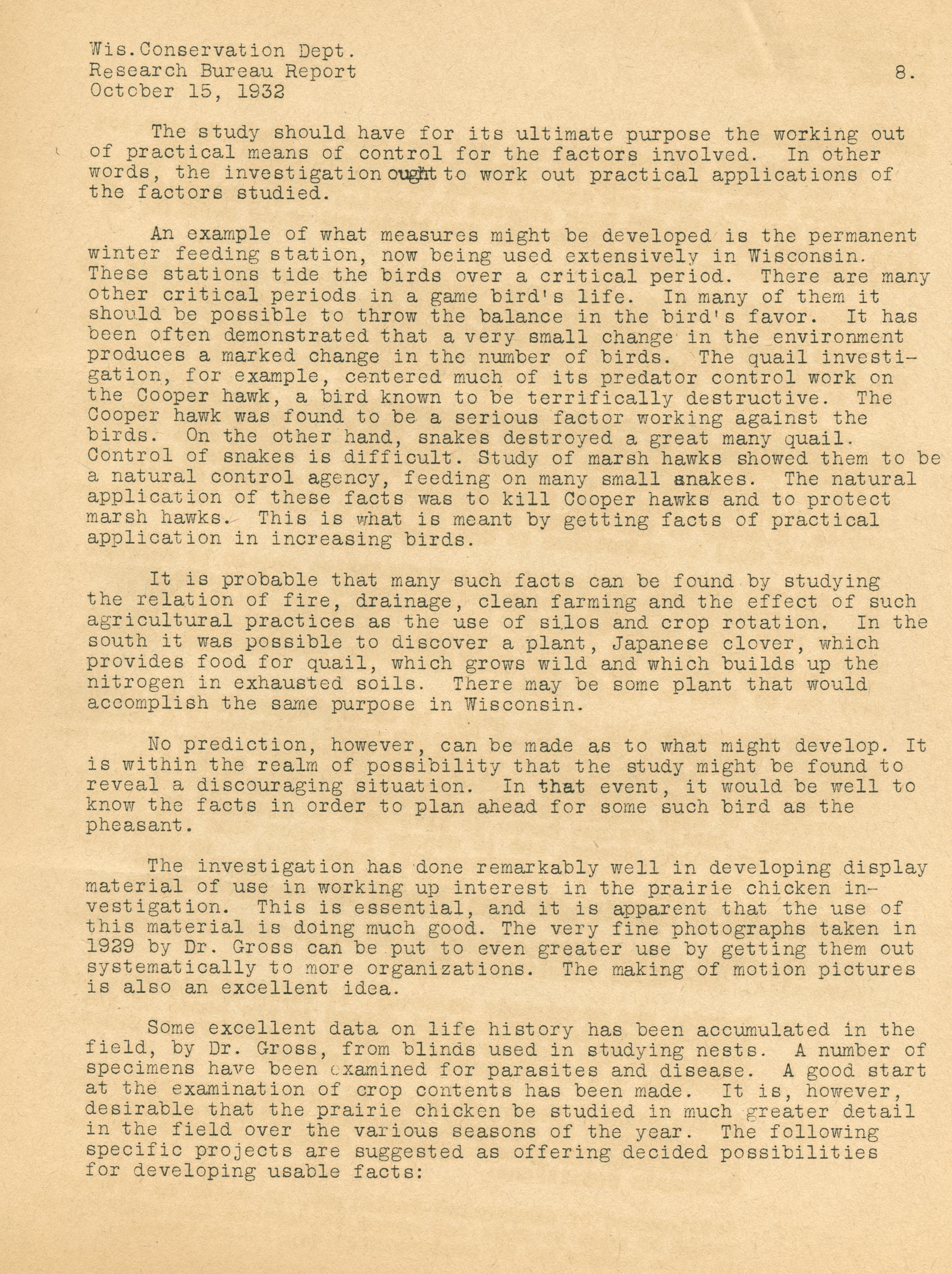 Wis.Conservation Dept.
Research Bureau Report
October 15, 1932

8.

The study should have for its ultimate purpose the working out of practical means of control for the factors involved. In other words, the investigation ought to work out practical applications of the factors studied.

An example of what measures might be developed is the permanent winter feeding station, now being used extensively in Wisconsin. These stations tide the birds over a critical period. There are many other critical periods in a game bird's life. In many of them it should be possible to throw the balance in the bird's favor. It has been often demonstrated that a very small change in the environment produces a marked change in the number of birds. The quail investigation, for example, centered much of its predator control work on the Cooper hawk, a bird known to be terrifically destructive. The Cooper hawk was found to be a serious factor working against the birds. On the other hand, snakes destroyed a great many quail. Control of snakes is difficult. Study of marsh hawks showed them to be a natural control agency, feeding on many small snakes. The natural application of these facts was to kill Cooper hawks and to protect marsh hawks. This is what is meant by getting facts of practical application in increasing birds.

It is probable that many such facts can be found by studying the relation of fire, drainage, clean farming and the effect of such agricultural practices as the use of silos and crop rotation. In the south it was possible to discover a plant, Japanese clover, which provides food for quail, which grows wild and which builds up the nitrogen in exhausted soils. There may be some plant that would accomplish the same purpose in Wisconsin.

No prediction, however, can be made as to what might develop. It is within the realm of possibility that the study might be found to reveal a discouraging situation. In that event, it would be well to know the facts in order to plan ahead for some such bird as the pheasant.

The investigation has done remarkably well in developing display material of use in working up interest in the prairie chicken investigation. This is essential, and it is apparent that the use of this material is doing much good. The very fine photographs taken in 1929 by Dr. Gross can be put to even greater use by getting them out systematically to more organizations. The making of motion pictures is also an excellent idea.

Some excellent data on life history has been accumulated in the field, by Dr. Gross, from blinds used in studying nests. A number of specimens have been examined for parasites and disease. A good start at the examination of crop contents has been made. It is, however, desirable that the prairie chicken be studied in much greater detail in the field over the various seasons of the year. The following specific projects are suggested as offering decided possibilities for developing usable facts: